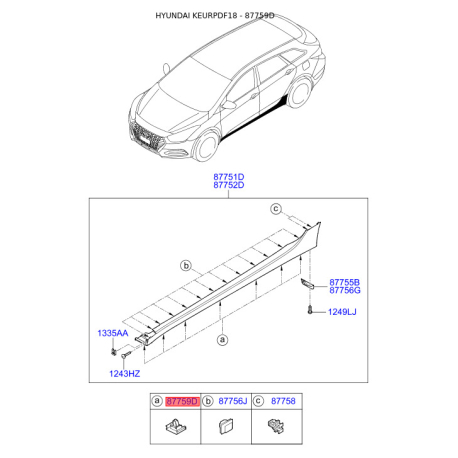 HYUNDAI KEURPDF18 - 87759D

87751D
87752D

c

b

87755B
87756G

1249LJ

1335AA

a

1243HZ

| a 87759D | b 87756J | c 87758 |
|---|---|---|
| | | |